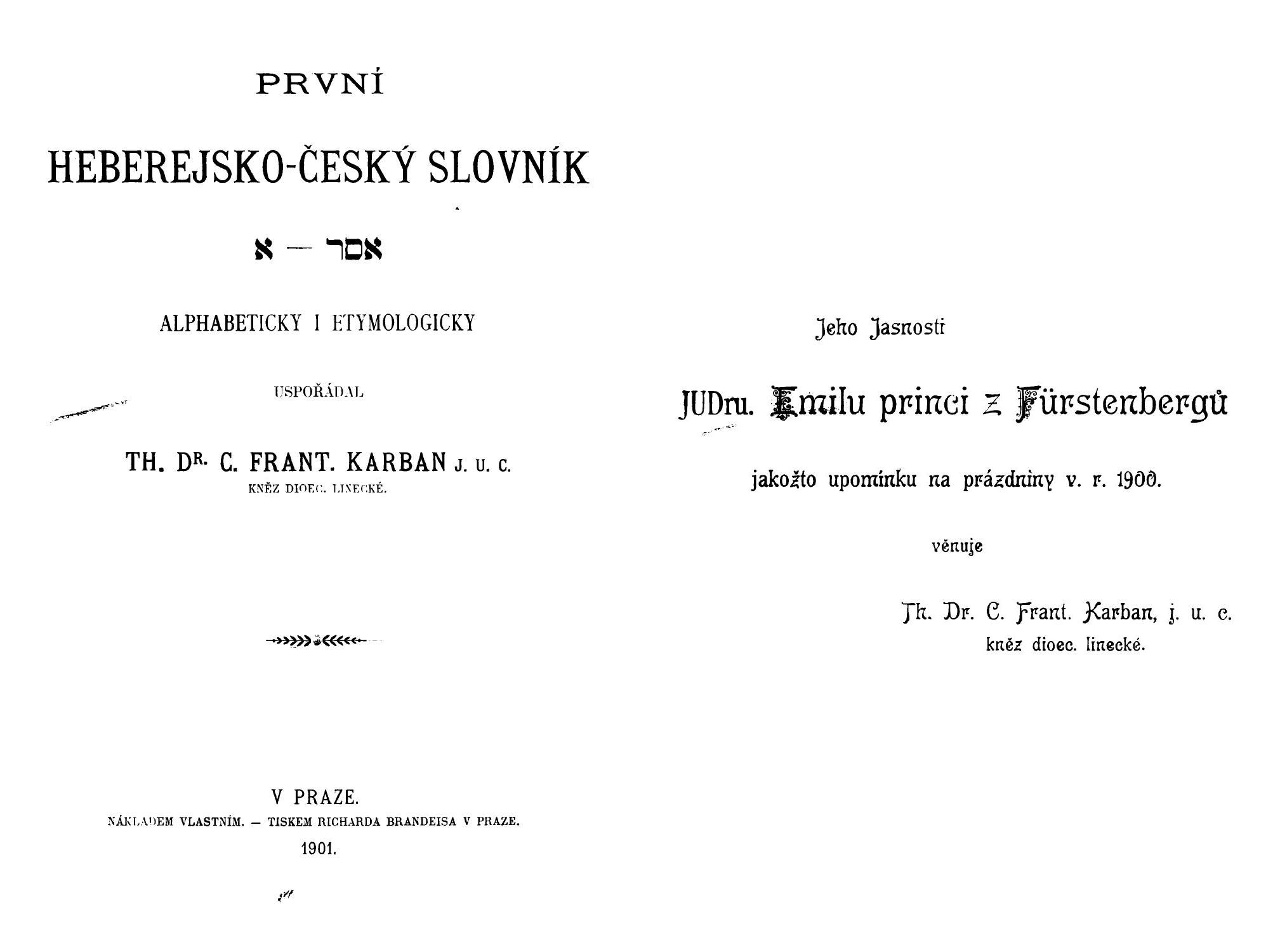 PRVNÍ

HEBEREJSKO-ČESKÝ SLOVNÍK

א — אסר

ALPHABETICKY I ETYMOLOGICKY

USPOŘÁDAL

TH. DR. C. FRANT. KARBAN J. U. C.
KNĚZ DIOEC. LINECKÉ.

V PRAZE.
NÁKLADEM VLASTNÍM. — TISKEM RICHARDA BRANDEISA V PRAZE.
1901.

Jeho Jasnosti

JUDru. Emilu princi z Fürstenbergů

jakožto upomínku na prázdniny v. r. 1900.

věnuje

Th. Dr. C. Frant. Karban, j. u. c.
kněz dioec. linecké.